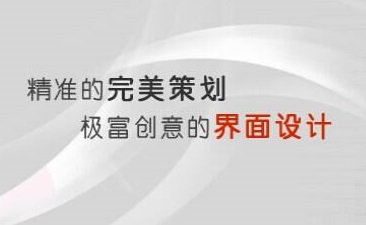 精准的完美策划
极富创意的界面设计